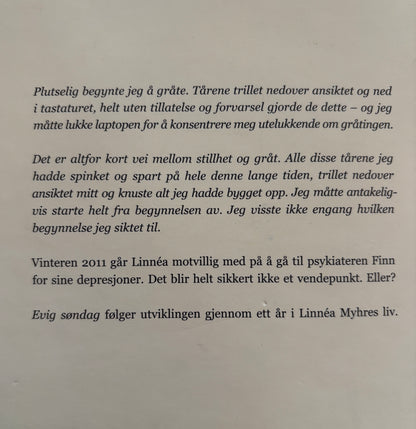 Plutselig begynte jeg å gråte. Tårene trillet nedover ansiktet og ned i tastaturet, helt uten tillatelse og forvarsel gjorde de dette – og jeg måtte lukke laptopen for å konsentrere meg utelukkende om gråtingen.

Det er altfor kort vei mellom stillhet og gråt. Alle disse tårene jeg hadde spinket og spart på hele denne lange tiden, trillet nedover ansiktet mitt og knuste alt jeg hadde bygget opp. Jeg måtte antakeligvis starte helt fra begynnelsen av. Jeg visste ikke engang hvilken begynnelse jeg siktet til.

Vinteren 2011 går Linnéa motvillig med på å gå til psykiateren Finn for sine depresjoner. Det blir helt sikkert ikke et vendepunkt. Eller?

Evig søndag følger utviklingen gjennom ett år i Linnéa Myhres liv.